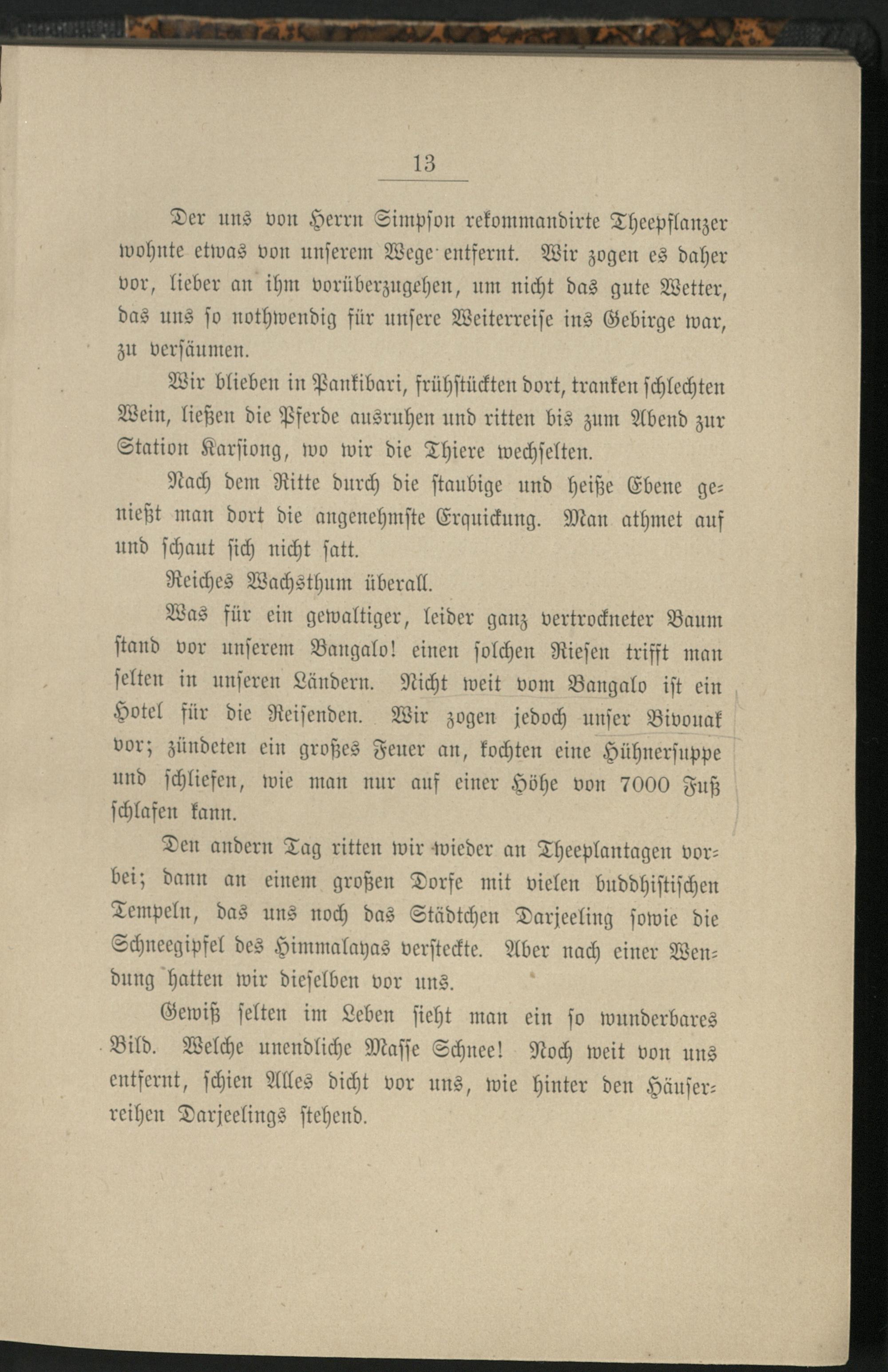 13

Der uns von Herrn Simpson rekommandirte Theepflanzer wohnte etwas von unserem Wege entfernt. Wir zogen es daher vor, lieber an ihm vorüberzugehen, um nicht das gute Wetter, das uns so nothwendig für unsere Weiterreise ins Gebirge war, zu versäumen.

Wir blieben in Pankibari, frühstückten dort, tranken schlechten Wein, ließen die Pferde ausruhen und ritten bis zum Abend zur Station Karsiong, wo wir die Thiere wechselten.

Nach dem Ritte durch die staubige und heiße Ebene genießt man dort die angenehmste Erquickung. Man athmet auf und schaut sich nicht satt.

Reiches Wachsthum überall.

Was für ein gewaltiger, leider ganz vertrockneter Baum stand vor unserem Bangalo! einen solchen Riesen trifft man selten in unseren Ländern. Nicht weit vom Bangalo ist ein Hotel für die Reisenden. Wir zogen jedoch unser Bivouak vor; zündeten ein großes Feuer an, kochten eine Hühnersuppe und schliefen, wie man nur auf einer Höhe von 7000 Fuß schlafen kann.

Den andern Tag ritten wir wieder an Theeplantagen vorbei; dann an einem großen Dorfe mit vielen buddhistischen Tempeln, das uns noch das Städtchen Darjeeling sowie die Schneegipfel des Himmalayas versteckte. Aber nach einer Wendung hatten wir dieselben vor uns.

Gewiß selten im Leben sieht man ein so wunderbares Bild. Welche unendliche Masse Schnee! Noch weit von uns entfernt, schien Alles dicht vor uns, wie hinter den Häuserreihen Darjeelings stehend.